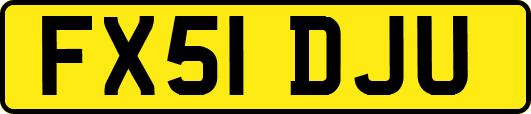 FX51 DJU